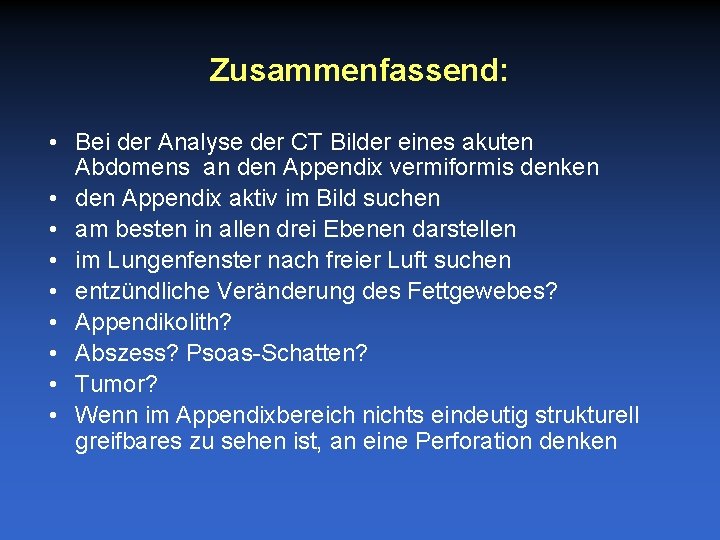 Zusammenfassend:

• Bei der Analyse der CT Bilder eines akuten Abdomens an den Appendix vermiformis denken
• den Appendix aktiv im Bild suchen
• am besten in allen drei Ebenen darstellen
• im Lungenfenster nach freier Luft suchen
• entzündliche Veränderung des Fettgewebes?
• Appendikolith?
• Abszess? Psoas-Schatten?
• Tumor?
• Wenn im Appendixbereich nichts eindeutig strukturell greifbares zu sehen ist, an eine Perforation denken